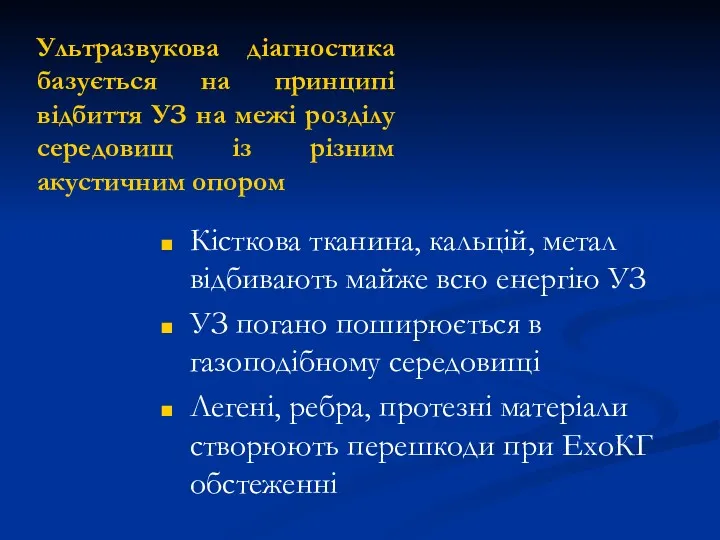 Ультразвукова діагностика базується на принципі відбиття УЗ на межі розділу середовищ із різним акустичним опором

Кісткова тканина, кальцій, метал відбивають майже всю енергію УЗ

УЗ погано поширюється в газоподібному середовищі

Легені, ребра, протезні матеріали створюють перешкоди при ЕхоКГ обстеженні